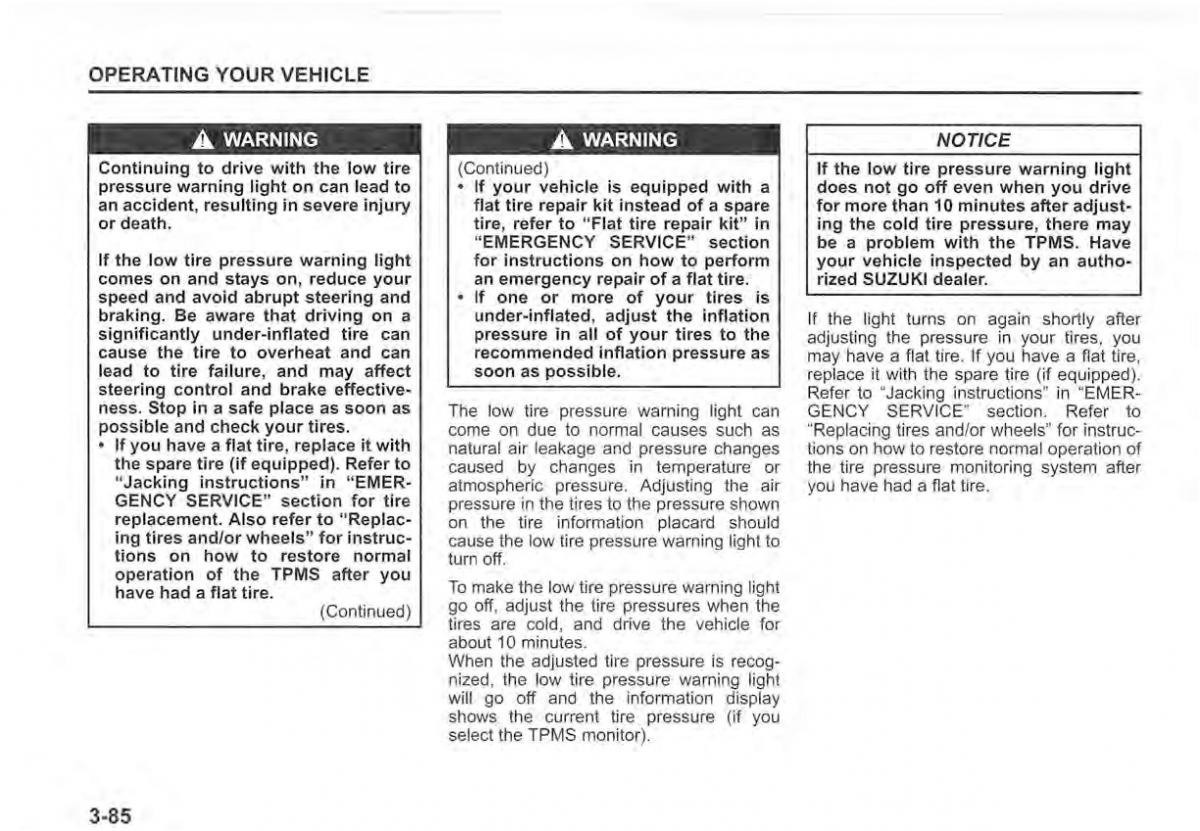 OPERATING YOUR VEHICLE

WARNING

Continuing to drive with the low tire pressure warning light on can lead to an accident, resulting in severe injury or death.

If the low tire pressure warning light comes on and stays on, reduce your speed and avoid abrupt steering and braking. Be aware that driving on a significantly under-inflated tire can cause the tire to overheat and can lead to tire failure, and may affect steering control and brake effectiveness. Stop in a safe place as soon as possible and check your tires.

• If you have a flat tire, replace it with the spare tire (if equipped). Refer to "Jacking instructions" in "EMERGENCY SERVICE" section for tire replacement. Also refer to "Replacing tires and/or wheels" for instructions on how to restore normal operation of the TPMS after you have had a flat tire.

(Continued)

WARNING

(Continued)

• If your vehicle is equipped with a flat tire repair kit instead of a spare tire, refer to "Flat tire repair kit" in "EMERGENCY SERVICE" section for instructions on how to perform an emergency repair of a flat tire.

• If one or more of your tires is under-inflated, adjust the inflation pressure in all of your tires to the recommended inflation pressure as soon as possible.

The low tire pressure warning light can come on due to normal causes such as natural air leakage and pressure changes caused by changes in temperature or atmospheric pressure. Adjusting the air pressure in the tires to the pressure shown on the tire information placard should cause the low tire pressure warning light to turn off.

To make the low tire pressure warning light go off, adjust the tire pressures when the tires are cold, and drive the vehicle for about 10 minutes.
When the adjusted tire pressure is recognized, the low tire pressure warning light will go off and the information display shows the current tire pressure (if you select the TPMS monitor).

NOTICE

If the low tire pressure warning light does not go off even when you drive for more than 10 minutes after adjusting the cold tire pressure, there may be a problem with the TPMS. Have your vehicle inspected by an authorized SUZUKI dealer.

If the light turns on again shortly after adjusting the pressure in your tires, you may have a flat tire. If you have a flat tire, replace it with the spare tire (if equipped). Refer to "Jacking instructions" in "EMERGENCY SERVICE" section. Refer to "Replacing tires and/or wheels" for instructions on how to restore normal operation of the tire pressure monitoring system after you have had a flat tire.

3-85